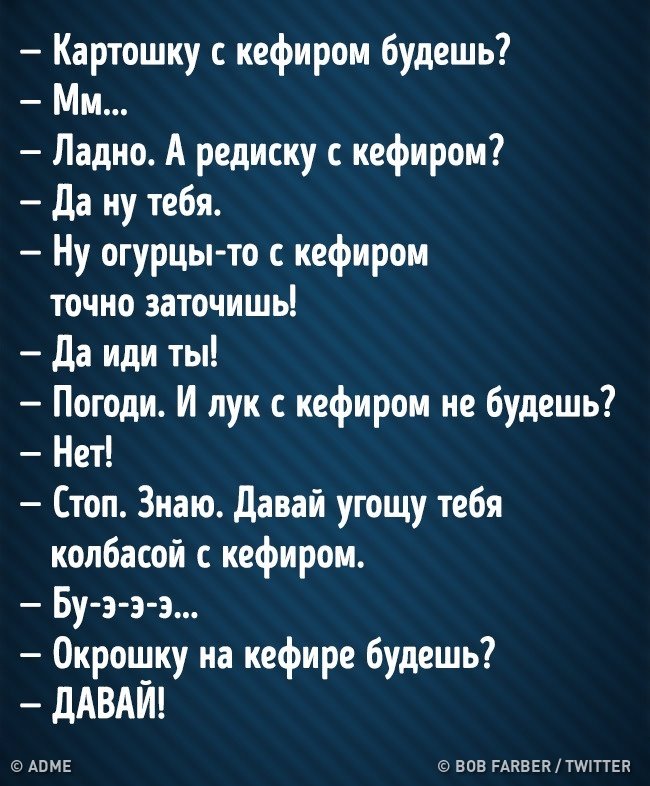 – Картошку с кефиром будешь?
– Мм...
– Ладно. А редиску с кефиром?
– Да ну тебя.
– Ну огурцы-то с кефиром точно заточишь!
– Да иди ты!
– Погоди. И лук с кефиром не будешь?
– Нет!
– Стоп. Знаю. Давай угощу тебя колбасой с кефиром.
– Бу-э-э-э...
– Окрошку на кефире будешь?
– ДАВАЙ!

© ADME © BOB FARBER / TWITTER